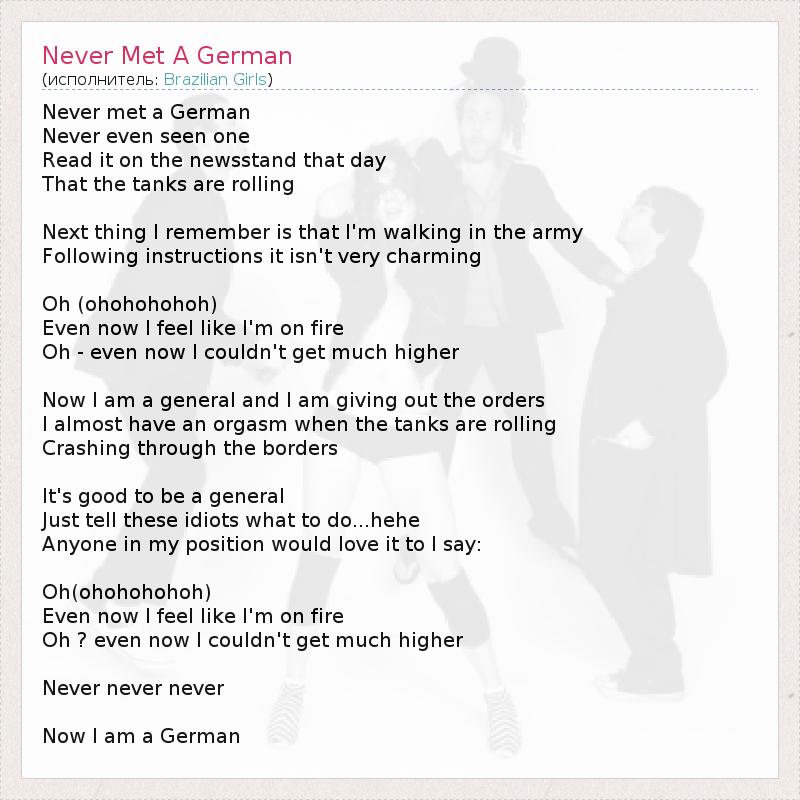 Never Met A German
(исполнитель: Brazilian Girls)

Never met a German
Never even seen one
Read it on the newsstand that day
That the tanks are rolling

Next thing I remember is that I'm walking in the army
Following instructions it isn't very charming

Oh (ohohohohoh)
Even now I feel like I'm on fire
Oh - even now I couldn't get much higher

Now I am a general and I am giving out the orders
I almost have an orgasm when the tanks are rolling
Crashing through the borders

It's good to be a general
Just tell these idiots what to do...hehe
Anyone in my position would love it to I say:

Oh(ohohohohoh)
Even now I feel like I'm on fire
Oh ? even now I couldn't get much higher

Never never never

Now I am a German